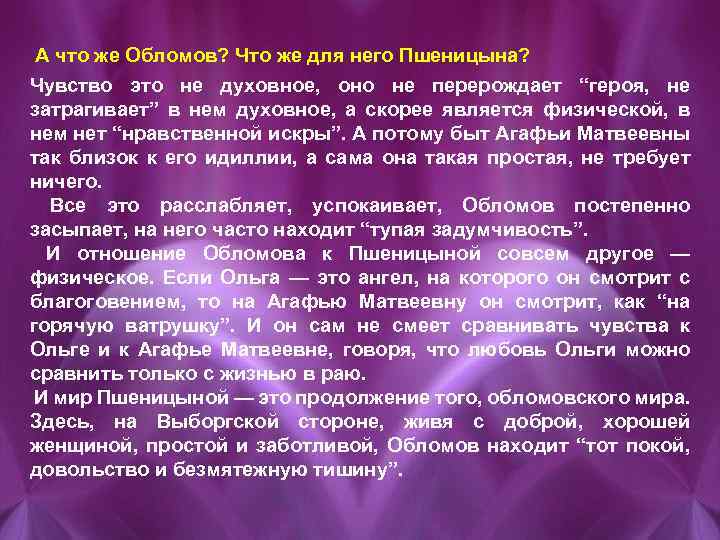 А что же Обломов? Что же для него Пшеницына?

Чувство это не духовное, оно не перерождает “героя, не затрагивает” в нем духовное, а скорее является физической, в нем нет “нравственной искры”. А потому быт Агафьи Матвеевны так близок к его идиллии, а сама она такая простая, не требует ничего.

Все это расслабляет, успокаивает, Обломов постепенно засыпает, на него часто находит “тупая задумчивость”.

И отношение Обломова к Пшеницыной совсем другое — физическое. Если Ольга — это ангел, на которого он смотрит с благоговением, то на Агафью Матвеевну он смотрит, как “на горячую ватрушку”. И он сам не смеет сравнивать чувства к Ольге и к Агафье Матвеевне, говоря, что любовь Ольги можно сравнить только с жизнью в раю.

И мир Пшеницыной — это продолжение того, обломовского мира. Здесь, на Выборгской стороне, живя с доброй, хорошей женщиной, простой и заботливой, Обломов находит “тот покой, довольство и безмятежную тишину”.